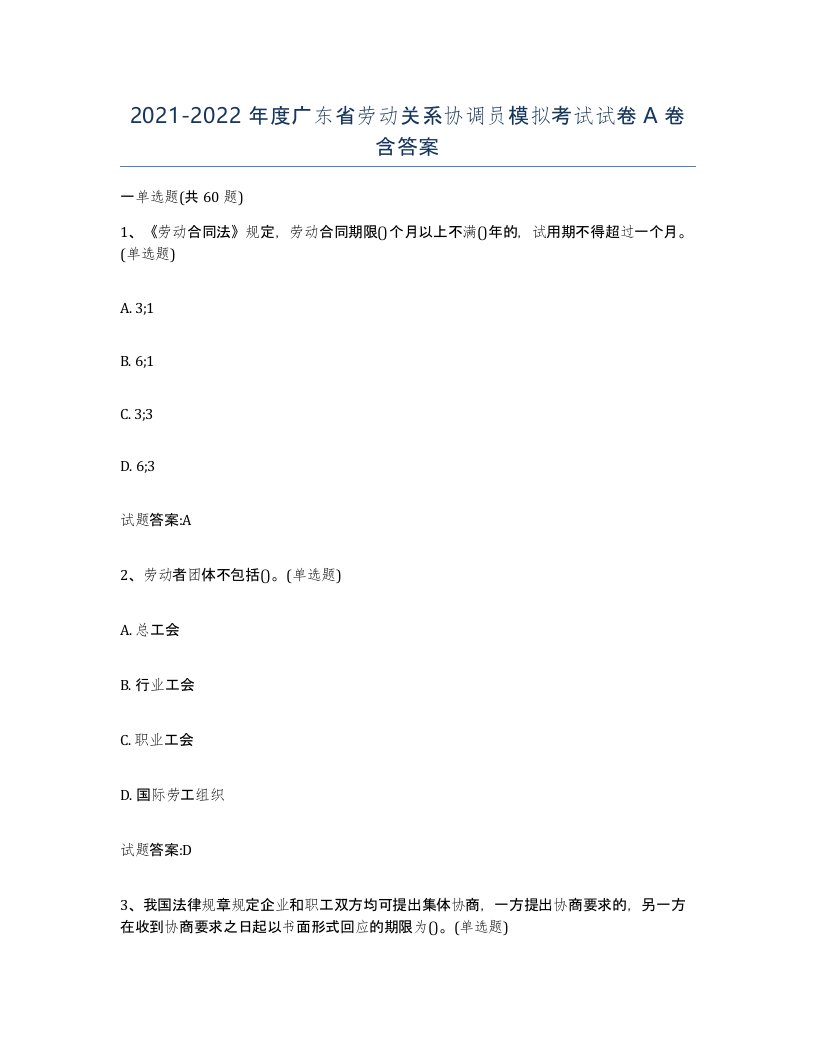 2021-2022 年度广东省劳动关系协调员模拟考试试卷 A 卷含答案

一单选题(共 60 题)

1、《劳动合同法》规定，劳动合同期限()个月以上不满()年的，试用期不得超过一个月。(单选题)

A. 3;1

B. 6;1

C. 3;3

D. 6;3

试题答案:A

2、劳动者团体不包括()。(单选题)

A. 总工会

B. 行业工会

C. 职业工会

D. 国际劳工组织

试题答案:D

3、我国法律规章规定企业和职工双方均可提出集体协商，一方提出协商要求的，另一方在收到协商要求之日起以书面形式回应的期限为()。(单选题)